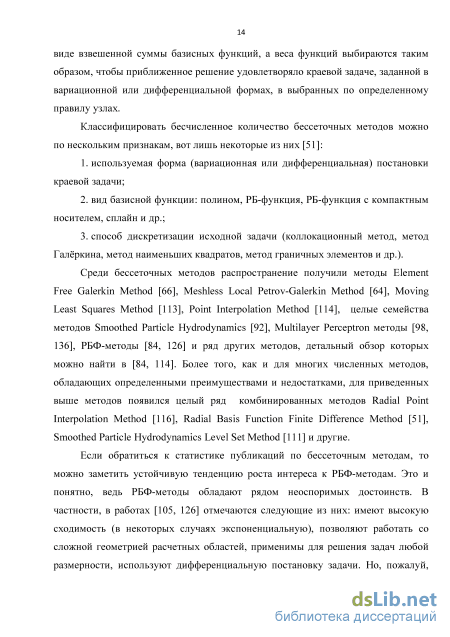 14

виде взвешенной суммы базисных функций, а веса функций выбираются таким образом, чтобы приближенное решение удовлетворяло краевой задаче, заданной в вариационной или дифференциальной формах, в выбранных по определенному правилу узлах.

Классифицировать бесчисленное количество бессеточных методов можно по нескольким признакам, вот лишь некоторые из них [51]:

1. используемая форма (вариационная или дифференциальная) постановки краевой задачи;

2. вид базисной функции: полином, РБ-функция, РБ-функция с компактным носителем, сплайн и др.;

3. способ дискретизации исходной задачи (коллокационный метод, метод Галёркина, метод наименьших квадратов, метод граничных элементов и др.).

Среди бессеточных методов распространение получили методы Element Free Galerkin Method [66], Meshless Local Petrov-Galerkin Method [64], Moving Least Squares Method [113], Point Interpolation Method [114], целые семейства методов Smoothed Particle Hydrodynamics [92], Multilayer Perceptron методы [98, 136], РБФ-методы [84, 126] и ряд других методов, детальный обзор которых можно найти в [84, 114]. Более того, как и для многих численных методов, обладающих определенными преимуществами и недостатками, для приведенных выше методов появился целый ряд комбинированных методов Radial Point Interpolation Method [116], Radial Basis Function Finite Difference Method [51], Smoothed Particle Hydrodynamics Level Set Method [111] и другие.

Если обратиться к статистике публикаций по бессеточным методам, то можно заметить устойчивую тенденцию роста интереса к РБФ-методам. Это и понятно, ведь РБФ-методы обладают рядом неоспоримых достоинств. В частности, в работах [105, 126] отмечаются следующие из них: имеют высокую сходимость (в некоторых случаях экспоненциальную), позволяют работать со сложной геометрией расчетных областей, применимы для решения задач любой размерности, используют дифференциальную постановку задачи. Но, пожалуй,

dsLib.net
библиотека диссертаций